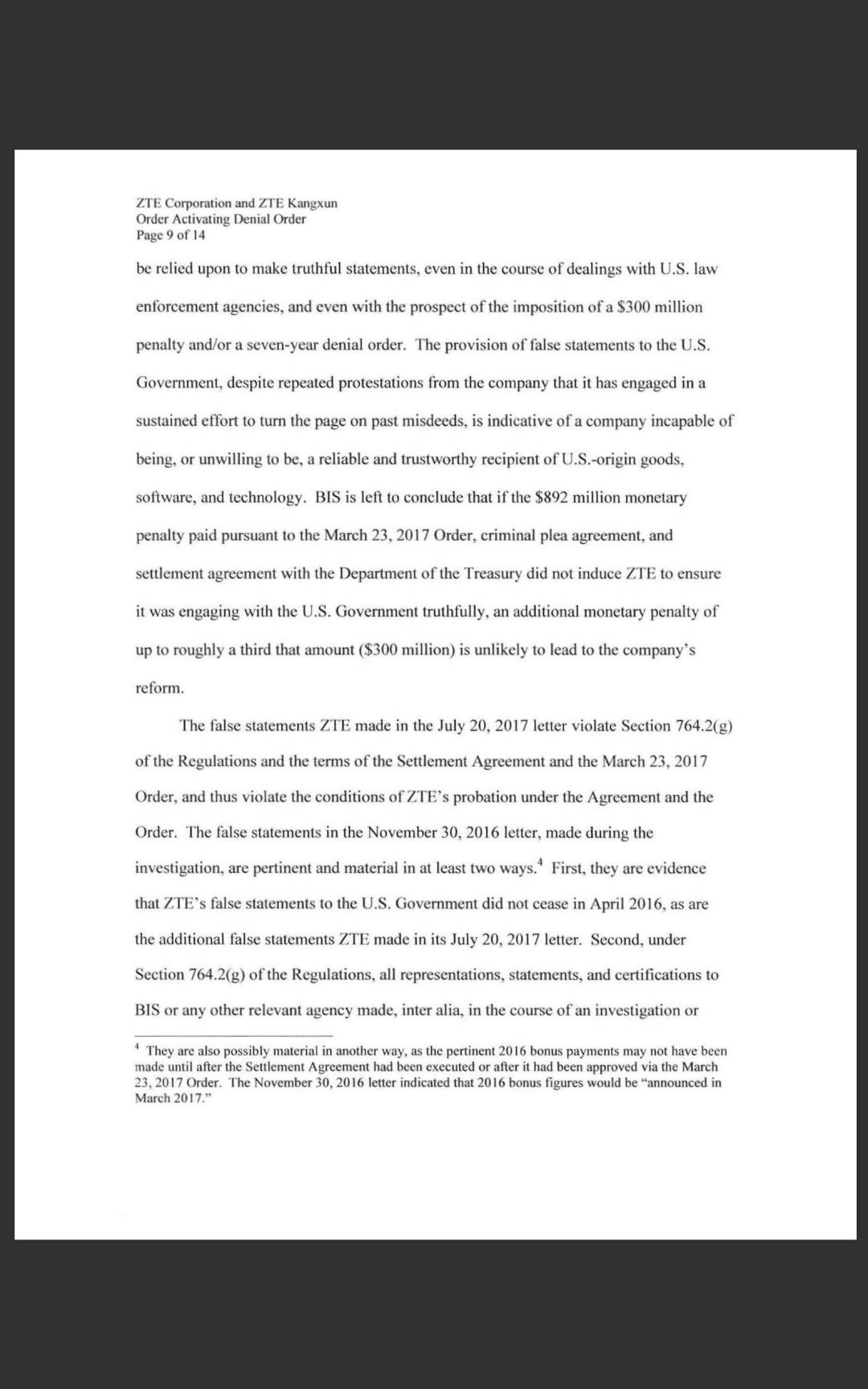 ZTE Corporation and ZTE Kangxun
Order Activating Denial Order
Page 9 of 14

be relied upon to make truthful statements, even in the course of dealings with U.S. law enforcement agencies, and even with the prospect of the imposition of a \$300 million penalty and/or a seven-year denial order. The provision of false statements to the U.S. Government, despite repeated protestations from the company that it has engaged in a sustained effort to turn the page on past misdeeds, is indicative of a company incapable of being, or unwilling to be, a reliable and trustworthy recipient of U.S.-origin goods, software, and technology. BIS is left to conclude that if the \$892 million monetary penalty paid pursuant to the March 23, 2017 Order, criminal plea agreement, and settlement agreement with the Department of the Treasury did not induce ZTE to ensure it was engaging with the U.S. Government truthfully, an additional monetary penalty of up to roughly a third that amount (\$300 million) is unlikely to lead to the company's reform.

The false statements ZTE made in the July 20, 2017 letter violate Section 764.2(g) of the Regulations and the terms of the Settlement Agreement and the March 23, 2017 Order, and thus violate the conditions of ZTE's probation under the Agreement and the Order. The false statements in the November 30, 2016 letter, made during the investigation, are pertinent and material in at least two ways.$^4$ First, they are evidence that ZTE's false statements to the U.S. Government did not cease in April 2016, as are the additional false statements ZTE made in its July 20, 2017 letter. Second, under Section 764.2(g) of the Regulations, all representations, statements, and certifications to BIS or any other relevant agency made, inter alia, in the course of an investigation or

$^4$ They are also possibly material in another way, as the pertinent 2016 bonus payments may not have been made until after the Settlement Agreement had been executed or after it had been approved via the March 23, 2017 Order. The November 30, 2016 letter indicated that 2016 bonus figures would be "announced in March 2017."